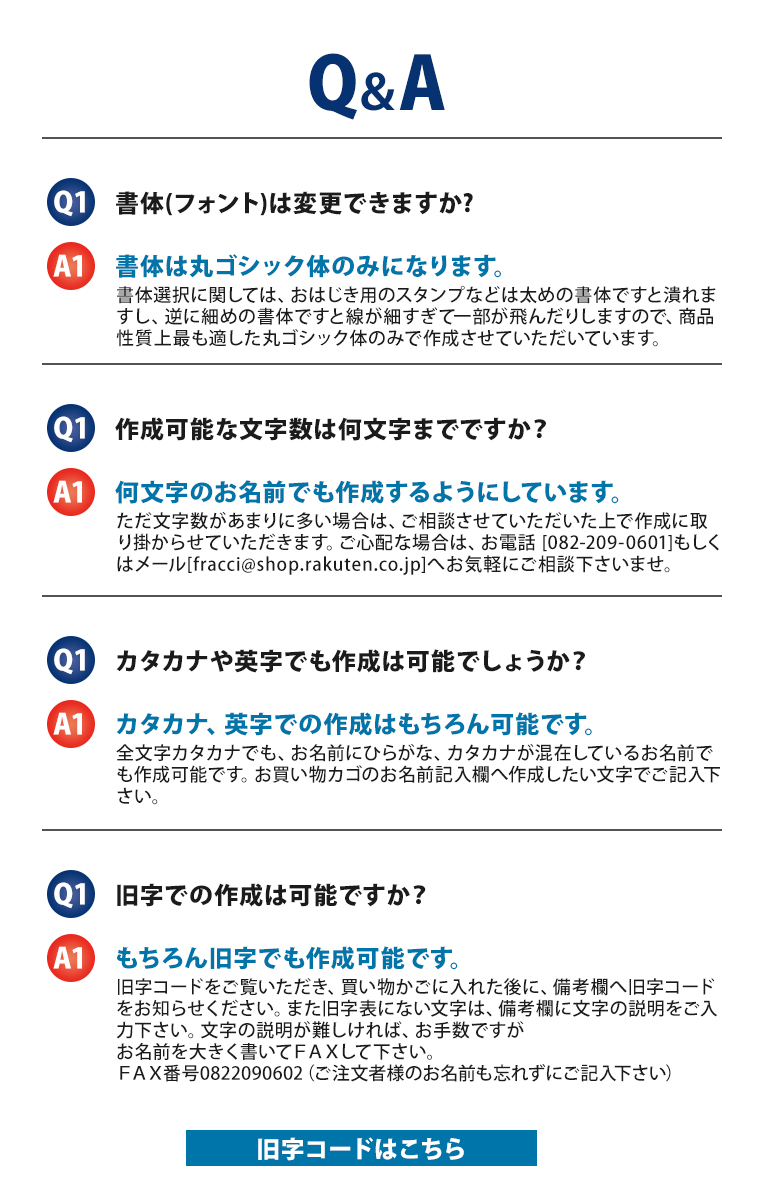 Q&A

Q1 書体(フォント)は変更できますか?

A1 書体は丸ゴシック体のみになります。
書体選択に関しては、おはじき用のスタンプなどは太めの書体ですと潰れますし、逆に細めの書体ですと線が細すぎて一部が飛んだりしますので、商品性質上最も適した丸ゴシック体のみで作成させていただいています。

Q1 作成可能な文字数は何文字までですか？

A1 何文字のお名前でも作成するようにしています。
ただ文字数があまりに多い場合は、ご相談させていただいた上で作成に取り掛からせていただきます。ご心配な場合は、お電話 [082-209-0601]もしくはメール[fracci@shop.rakuten.co.jp]へお気軽にご相談下さいませ。

Q1 カタカナや英字でも作成は可能でしょうか？

A1 カタカナ、英字での作成はもちろん可能です。
全文字カタカナでも、お名前にひらがな、カタカナが混在しているお名前でも作成可能です。お買い物カゴのお名前記入欄へ作成したい文字でご記入下さい。

Q1 旧字での作成は可能ですか？

A1 もちろん旧字でも作成可能です。
旧字コードをご覧いただき、買い物かごに入れた後に、備考欄へ旧字コードをお知らせください。また旧字表にない文字は、備考欄に文字の説明をご入力下さい。文字の説明が難しければ、お手数ですが
お名前を大きく書いてＦＡＸして下さい。
ＦＡＸ番号0822090602（ご注文者様のお名前も忘れずにご記入下さい）

旧字コードはこちら